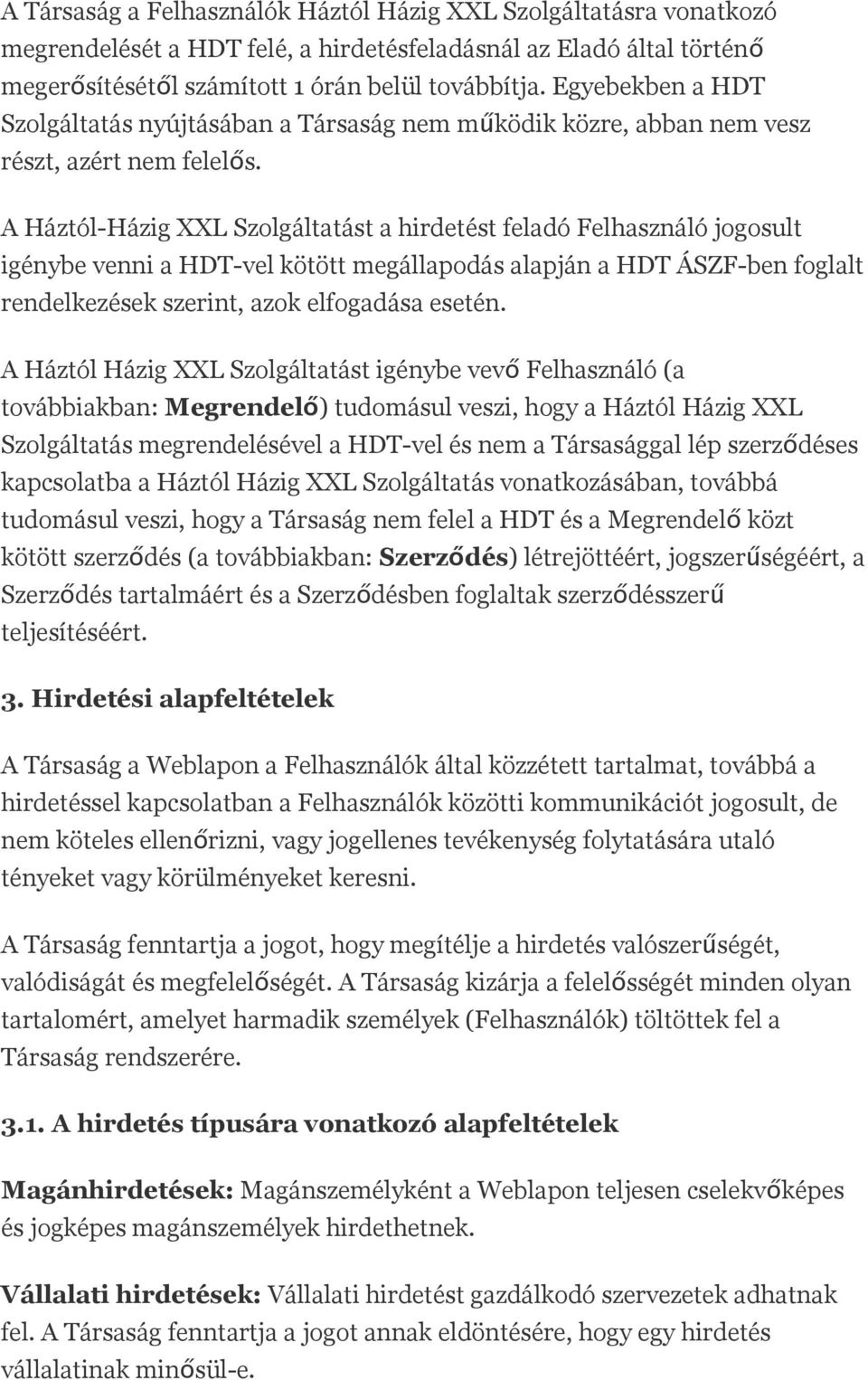 A Társaság a Felhasználók Háztól Házig XXL Szolgáltatásra vonatkozó megrendelését a HDT felé, a hirdetésfeladásnál az Eladó által történő megerősítésétől számított 1 órán belül továbbítja. Egyebekben a HDT Szolgáltatás nyújtásában a Társaság nem működik közre, abban nem vesz részt, azért nem felelős.

A Háztól-Házig XXL Szolgáltatást a hirdetést feladó Felhasználó jogosult igénybe venni a HDT-vel kötött megállapodás alapján a HDT ÁSZF-ben foglalt rendelkezések szerint, azok elfogadása esetén.

A Háztól Házig XXL Szolgáltatást igénybe vevő Felhasználó (a továbbiakban: Megrendelő) tudomásul veszi, hogy a Háztól Házig XXL Szolgáltatás megrendelésével a HDT-vel és nem a Társasággal lép szerződéses kapcsolatba a Háztól Házig XXL Szolgáltatás vonatkozásában, továbbá tudomásul veszi, hogy a Társaság nem felel a HDT és a Megrendelő közt kötött szerződés (a továbbiakban: Szerződés) létrejöttéért, jogszerűségéért, a Szerződés tartalmáért és a Szerződésben foglaltak szerződésszerű teljesítéséért.

3. Hirdetési alapfeltételek

A Társaság a Weblapon a Felhasználók által közzétett tartalmat, továbbá a hirdetéssel kapcsolatban a Felhasználók közötti kommunikációt jogosult, de nem köteles ellenőrizni, vagy jogellenes tevékenység folytatására utaló tényeket vagy körülményeket keresni.

A Társaság fenntartja a jogot, hogy megítélje a hirdetés valószerűségét, valódiságát és megfelelőségét. A Társaság kizárja a felelősségét minden olyan tartalomért, amelyet harmadik személyek (Felhasználók) töltöttek fel a Társaság rendszerére.

3.1. A hirdetés típusára vonatkozó alapfeltételek

Magánhirdetések: Magánszemélyként a Weblapon teljesen cselekvőképes és jogképes magánszemélyek hirdethetnek.

Vállalati hirdetések: Vállalati hirdetést gazdálkodó szervezetek adhatnak fel. A Társaság fenntartja a jogot annak eldöntésére, hogy egy hirdetés vállalatinak minősül-e.